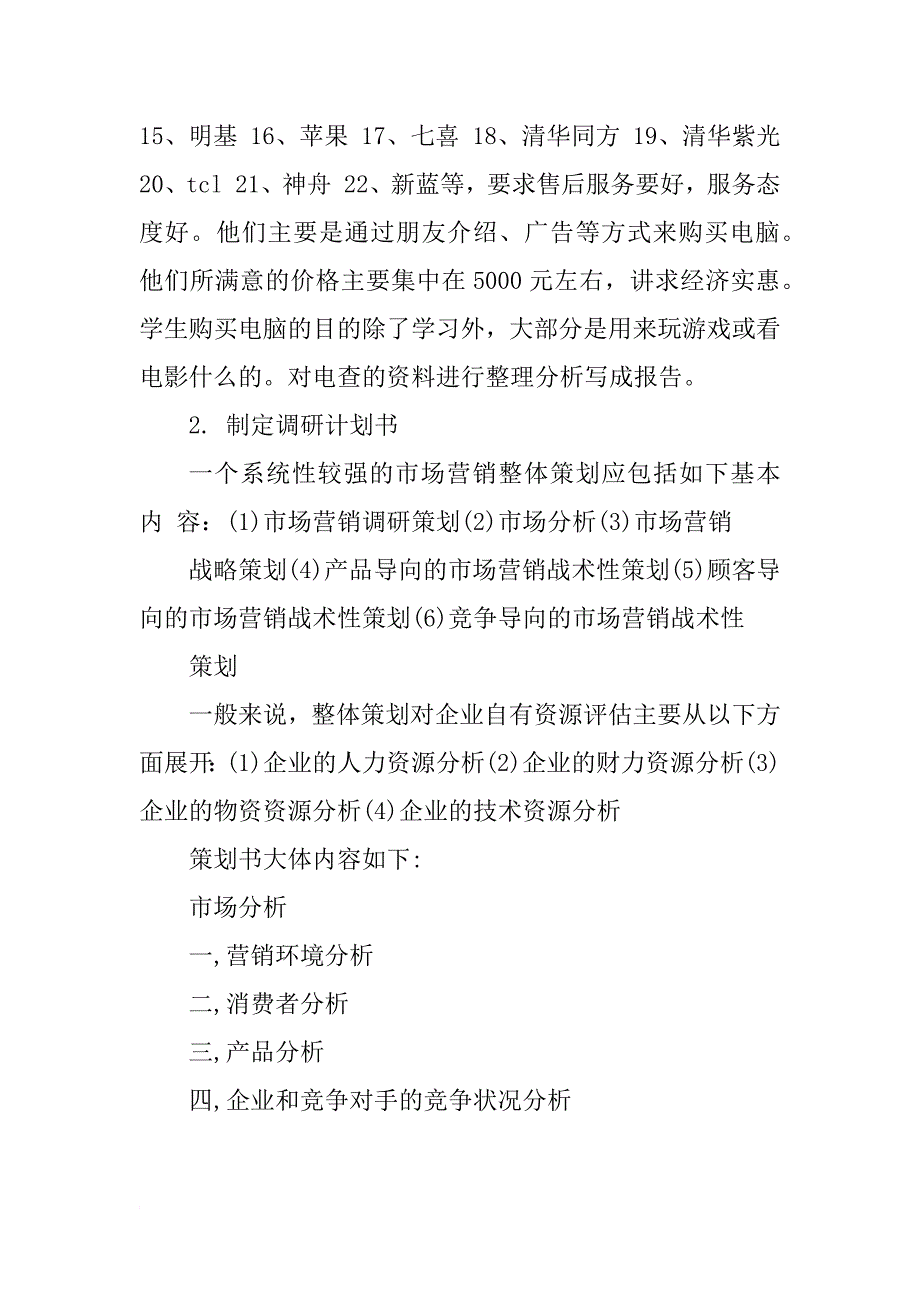 15、明基 16、苹果 17、七喜 18、清华同方 19、清华紫光 20、tcl 21、神舟 22、新蓝等，要求售后服务要好，服务态度好。他们主要是通过朋友介绍、广告等方式来购买电脑。他们所满意的价格主要集中在 5000 元左右，讲求经济实惠。学生购买电脑的目的除了学习外，大部分是用来玩游戏或看电影什么的。对电查的资料进行整理分析写成报告。

2. 制定调研计划书

一个系统性较强的市场营销整体策划应包括如下基本内 容：(1)市场营销调研策划(2)市场分析(3)市场营销

战略策划(4)产品导向的市场营销战术性策划(5)顾客导向的市场营销战术性策划(6)竞争导向的市场营销战术性

策划

一般来说，整体策划对企业自有资源评估主要从以下方面展开：(1)企业的人力资源分析(2)企业的财力资源分析(3)企业的物资资源分析(4)企业的技术资源分析

策划书大体内容如下:

市场分析

一,营销环境分析

二,消费者分析

三,产品分析

四,企业和竞争对手的竞争状况分析